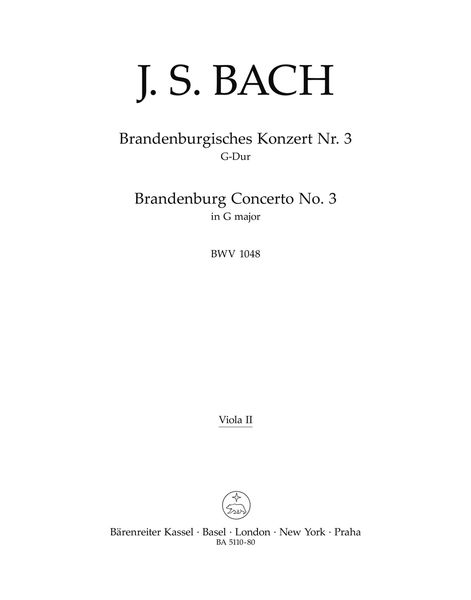 J. S. BACH

Brandenburgisches Konzert Nr. 3
G-Dur

Brandenburg Concerto No. 3
in G major

BWV 1048

Viola II

Bärenreiter Kassel · Basel · London · New York · Praha
BA 5110-80